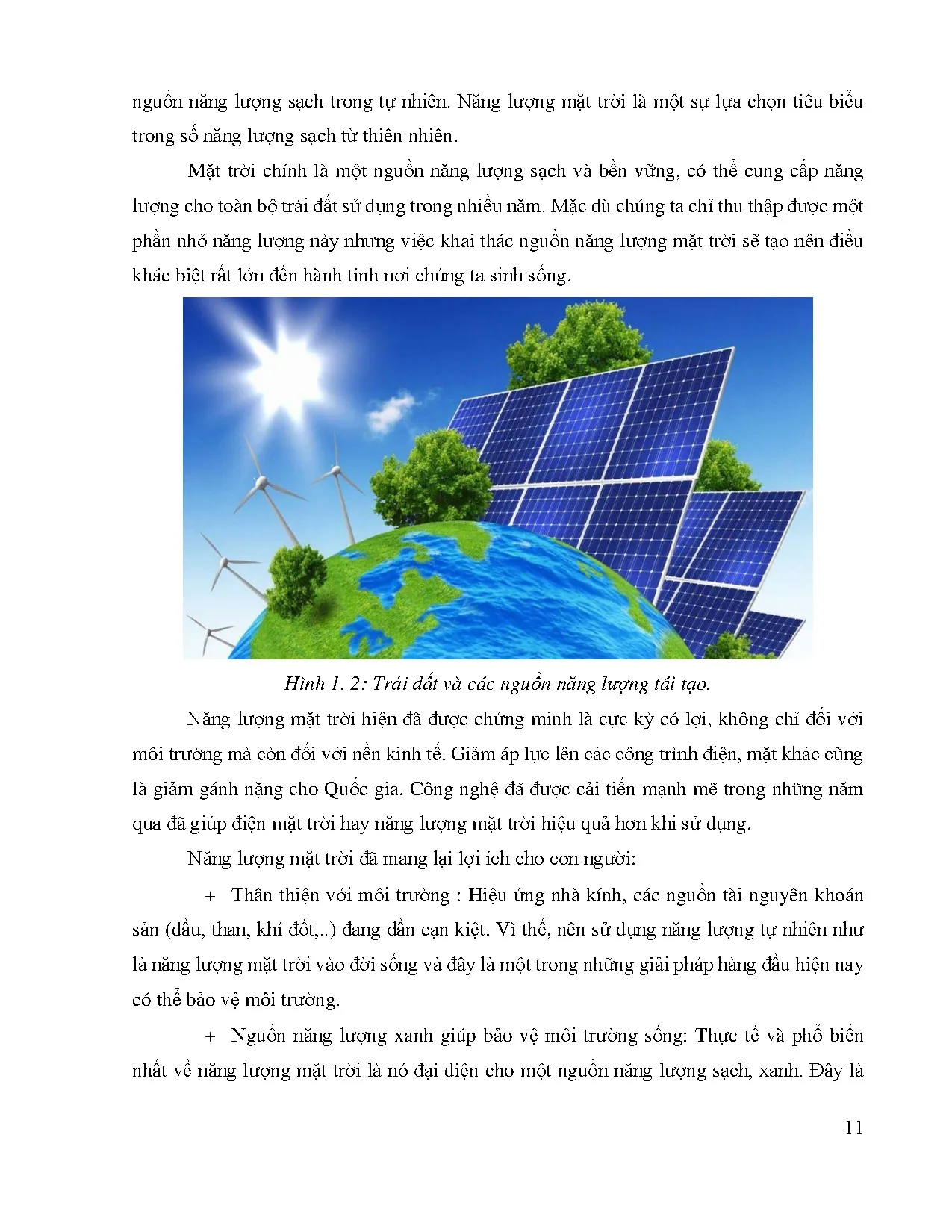 nguồn năng lượng sạch trong tự nhiên. Năng lượng mặt trời là một sự lựa chọn tiêu biểu trong số năng lượng sạch từ thiên nhiên.

Mặt trời chính là một nguồn năng lượng sạch và bền vững, có thể cung cấp năng lượng cho toàn bộ trái đất sử dụng trong nhiều năm. Mặc dù chúng ta chỉ thu thập được một phần nhỏ năng lượng này nhưng việc khai thác nguồn năng lượng mặt trời sẽ tạo nên điều khác biệt rất lớn đến hành tinh nơi chúng ta sinh sống.

Hình 1. 2: Trái đất và các nguồn năng lượng tái tạo.

Năng lượng mặt trời hiện đã được chứng minh là cực kỳ có lợi, không chỉ đối với môi trường mà còn đối với nền kinh tế. Giảm áp lực lên các công trình điện, mặt khác cũng là giảm gánh nặng cho Quốc gia. Công nghệ đã được cải tiến mạnh mẽ trong những năm qua đã giúp điện mặt trời hay năng lượng mặt trời hiệu quả hơn khi sử dụng.

Năng lượng mặt trời đã mang lại lợi ích cho con người:

+ Thân thiện với môi trường : Hiệu ứng nhà kính, các nguồn tài nguyên khoán sản (dầu, than, khí đốt,..) đang dần cạn kiệt. Vì thế, nên sử dụng năng lượng tự nhiên như là năng lượng mặt trời vào đời sống và đây là một trong những giải pháp hàng đầu hiện nay có thể bảo vệ môi trường.

+ Nguồn năng lượng xanh giúp bảo vệ môi trường sống: Thực tế và phổ biến nhất về năng lượng mặt trời là nó đại diện cho một nguồn năng lượng sạch, xanh. Đây là

11